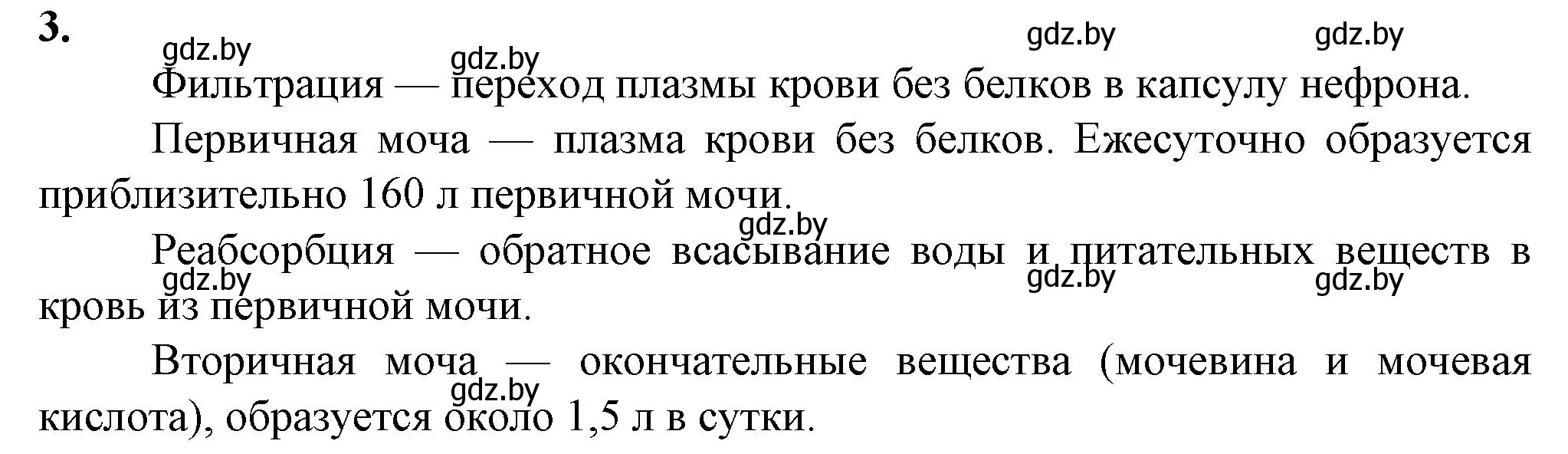 3.

gdz.by gdz.by gdz.by gdz.by

Фильтрация — переход плазмы крови без белков в капсулу нефрона.

Первичная моча — плазма крови без белков. Ежесуточно образуется приблизительно 160 л первичной мочи.

gdz.by

Реабсорбция — обратное всасывание воды и питательных веществ в кровь из первичной мочи.

gdz.by gdz.by gdz.by

Вторичная моча — окончательные вещества (мочевина и мочевая кислота), образуется около 1,5 л в сутки.

gdz.by